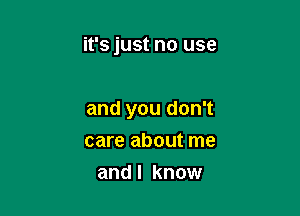 it's just no use

and you don't
care about me
and I know